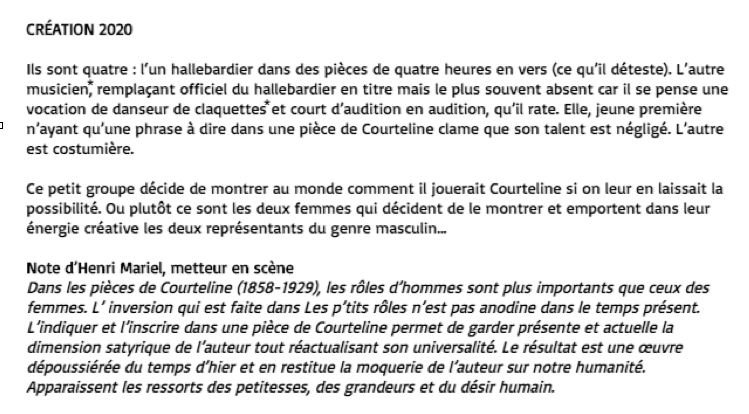 CRÉATION 2020

Ils sont quatre : l'un hallebardier dans des pièces de quatre heures en vers (ce qu'il déteste). L'autre musicien*, remplaçant officiel du hallebardier en titre mais le plus souvent absent car il se pense une vocation de danseur de claquettes* et court d'audition en audition, qu'il rate. Elle, jeune première n'ayant qu'une phrase à dire dans une pièce de Courteline clame que son talent est négligé. L'autre est costumière.

Ce petit groupe décide de montrer au monde comment il jouerait Courteline si on leur en laissait la possibilité. Ou plutôt ce sont les deux femmes qui décident de le montrer et emportent dans leur énergie créative les deux représentants du genre masculin...

Note d'Henri Mariel, metteur en scène
Dans les pièces de Courteline (1858-1929), les rôles d'hommes sont plus importants que ceux des femmes. L' inversion qui est faite dans Les p'tits rôles n'est pas anodine dans le temps présent. L'indiquer et l'inscrire dans une pièce de Courteline permet de garder présente et actuelle la dimension satyrique de l'auteur tout réactualisant son universalité. Le résultat est une œuvre dépoussiérée du temps d'hier et en restitue la moquerie de l'auteur sur notre humanité. Apparaissent les ressorts des petitesses, des grandeurs et du désir humain.